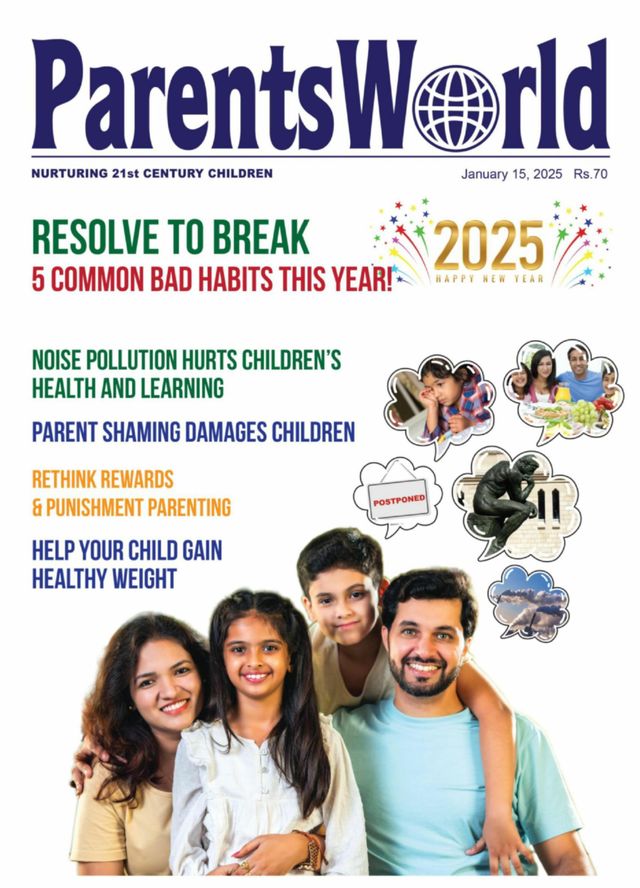 ParentsWorld

NURTURING 21st CENTURY CHILDREN

January 15, 2025 Rs.70

RESOLVE TO BREAK
5 COMMON BAD HABITS THIS YEAR!

2025
HAPPY NEW YEAR

NOISE POLLUTION HURTS CHILDREN'S HEALTH AND LEARNING

PARENT SHAMING DAMAGES CHILDREN

RETHINK REWARDS & PUNISHMENT PARENTING

HELP YOUR CHILD GAIN HEALTHY WEIGHT

POSTPONED